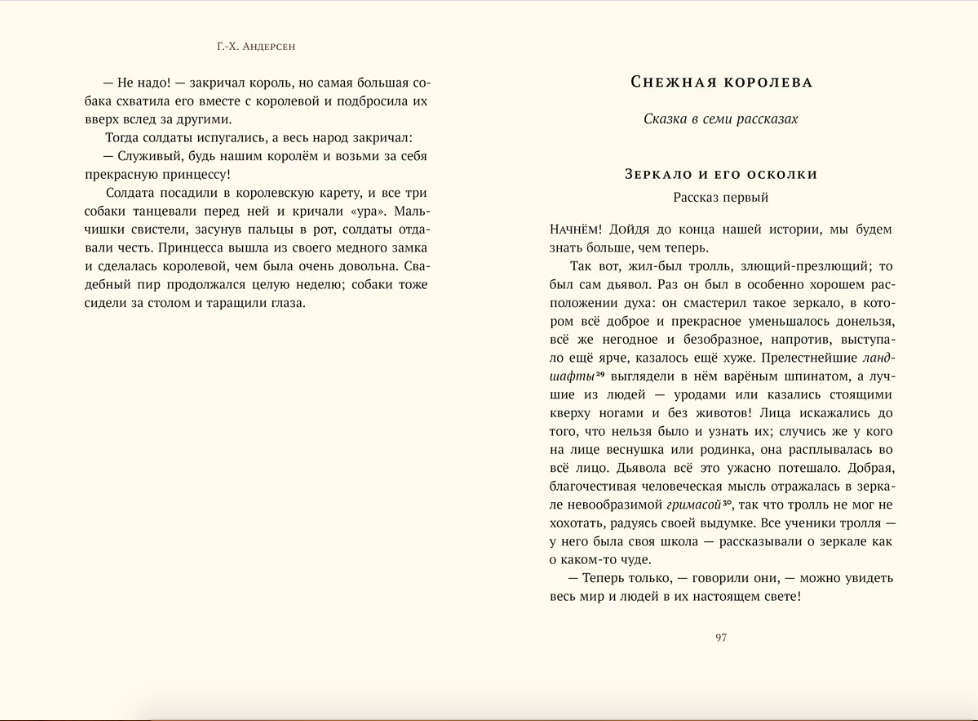 Г.-Х. Андерсен

— Не надо! — закричал король, но самая большая собака схватила его вместе с королевой и подбросила их вверх вслед за другими.

Тогда солдаты испугались, а весь народ закричал:

— Служивый, будь нашим королём и возьми за себя прекрасную принцессу!

Солдата посадили в королевскую карету, и все три собаки танцевали перед ней и кричали «ура». Мальчишки свистели, засунув пальцы в рот, солдаты отдавали честь. Принцесса вышла из своего медного замка и сделалась королевой, чем была очень довольна. Свадебный пир продолжался целую неделю; собаки тоже сидели за столом и таращили глаза.

Снежная королева

Сказка в семи рассказах

Зеркало и его осколки

Рассказ первый

Начнём! Дойдя до конца нашей истории, мы будем знать больше, чем теперь.

Так вот, жил-был тролль, злющий-презлющий; то был сам дьявол. Раз он был в особенно хорошем расположении духа: он смастерил такое зеркало, в котором всё доброе и прекрасное уменьшалось донельзя, всё же негодное и безобразное, напротив, выступало ещё ярче, казалось ещё хуже. Прелестнейшие ландшафты$^{29}$ выглядели в нём варёным шпинатом, а лучшие из людей — уродами или казались стоящими кверху ногами и без животов! Лица искажались до того, что нельзя было и узнать их; случись же у кого на лице веснушка или родинка, она расплывалась во всё лицо. Дьявола всё это ужасно потешало. Добрая, благочестивая человеческая мысль отражалась в зеркале невообразимой гримасой$^{30}$, так что тролль не мог не хохотать, радуясь своей выдумке. Все ученики тролля — у него была своя школа — рассказывали о зеркале как о каком-то чуде.

— Теперь только, — говорили они, — можно увидеть весь мир и людей в их настоящем свете!

97